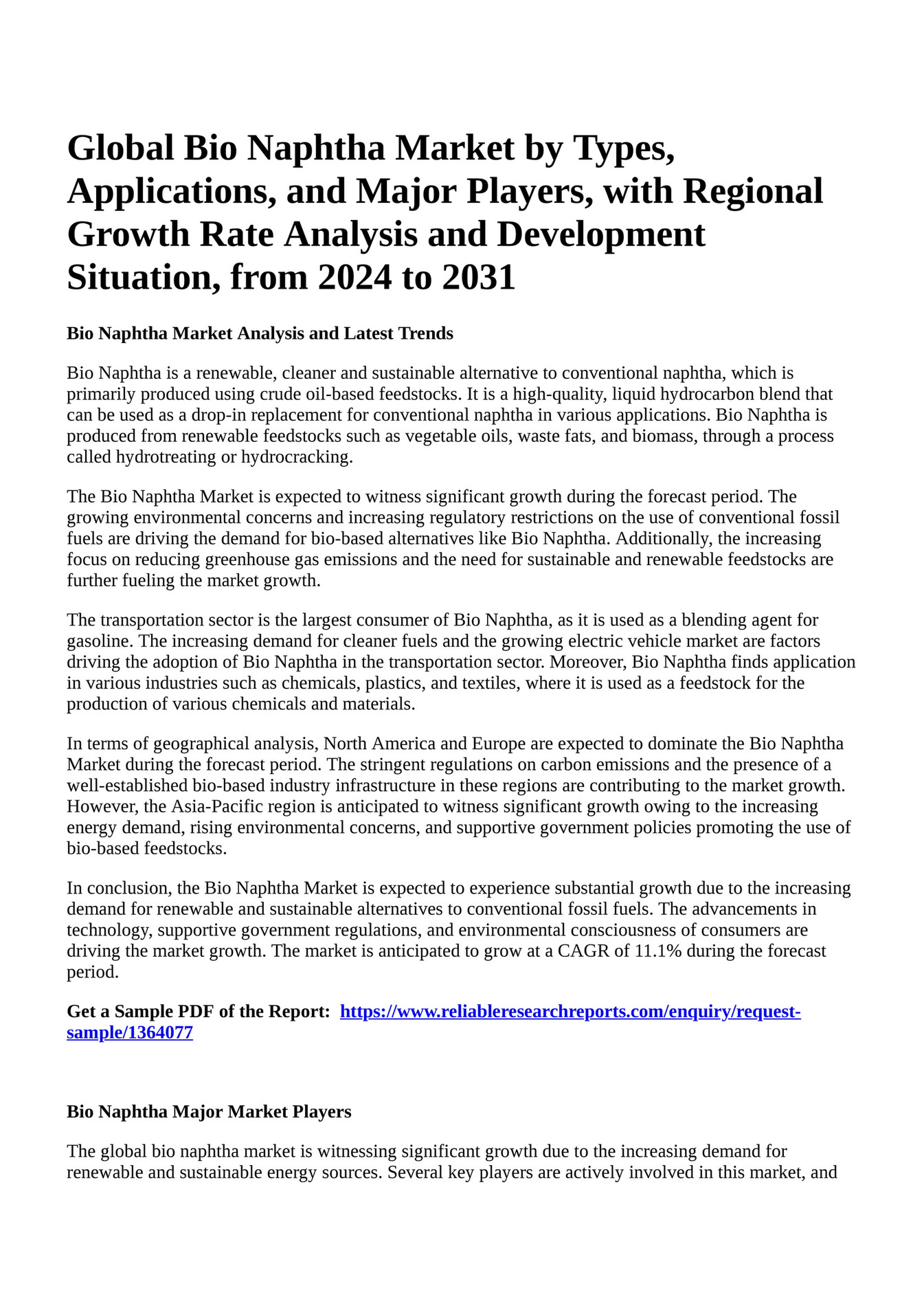 Global Bio Naphtha Market by Types, Applications, and Major Players, with Regional Growth Rate Analysis and Development Situation, from 2024 to 2031

Bio Naphtha Market Analysis and Latest Trends

Bio Naphtha is a renewable, cleaner and sustainable alternative to conventional naphtha, which is primarily produced using crude oil-based feedstocks. It is a high-quality, liquid hydrocarbon blend that can be used as a drop-in replacement for conventional naphtha in various applications. Bio Naphtha is produced from renewable feedstocks such as vegetable oils, waste fats, and biomass, through a process called hydrotreating or hydrocracking.

The Bio Naphtha Market is expected to witness significant growth during the forecast period. The growing environmental concerns and increasing regulatory restrictions on the use of conventional fossil fuels are driving the demand for bio-based alternatives like Bio Naphtha. Additionally, the increasing focus on reducing greenhouse gas emissions and the need for sustainable and renewable feedstocks are further fueling the market growth.

The transportation sector is the largest consumer of Bio Naphtha, as it is used as a blending agent for gasoline. The increasing demand for cleaner fuels and the growing electric vehicle market are factors driving the adoption of Bio Naphtha in the transportation sector. Moreover, Bio Naphtha finds application in various industries such as chemicals, plastics, and textiles, where it is used as a feedstock for the production of various chemicals and materials.

In terms of geographical analysis, North America and Europe are expected to dominate the Bio Naphtha Market during the forecast period. The stringent regulations on carbon emissions and the presence of a well-established bio-based industry infrastructure in these regions are contributing to the market growth. However, the Asia-Pacific region is anticipated to witness significant growth owing to the increasing energy demand, rising environmental concerns, and supportive government policies promoting the use of bio-based feedstocks.

In conclusion, the Bio Naphtha Market is expected to experience substantial growth due to the increasing demand for renewable and sustainable alternatives to conventional fossil fuels. The advancements in technology, supportive government regulations, and environmental consciousness of consumers are driving the market growth. The market is anticipated to grow at a CAGR of 11.1% during the forecast period.

Get a Sample PDF of the Report: https://www.reliableresearchreports.com/enquiry/request-sample/1364077

Bio Naphtha Major Market Players

The global bio naphtha market is witnessing significant growth due to the increasing demand for renewable and sustainable energy sources. Several key players are actively involved in this market, and